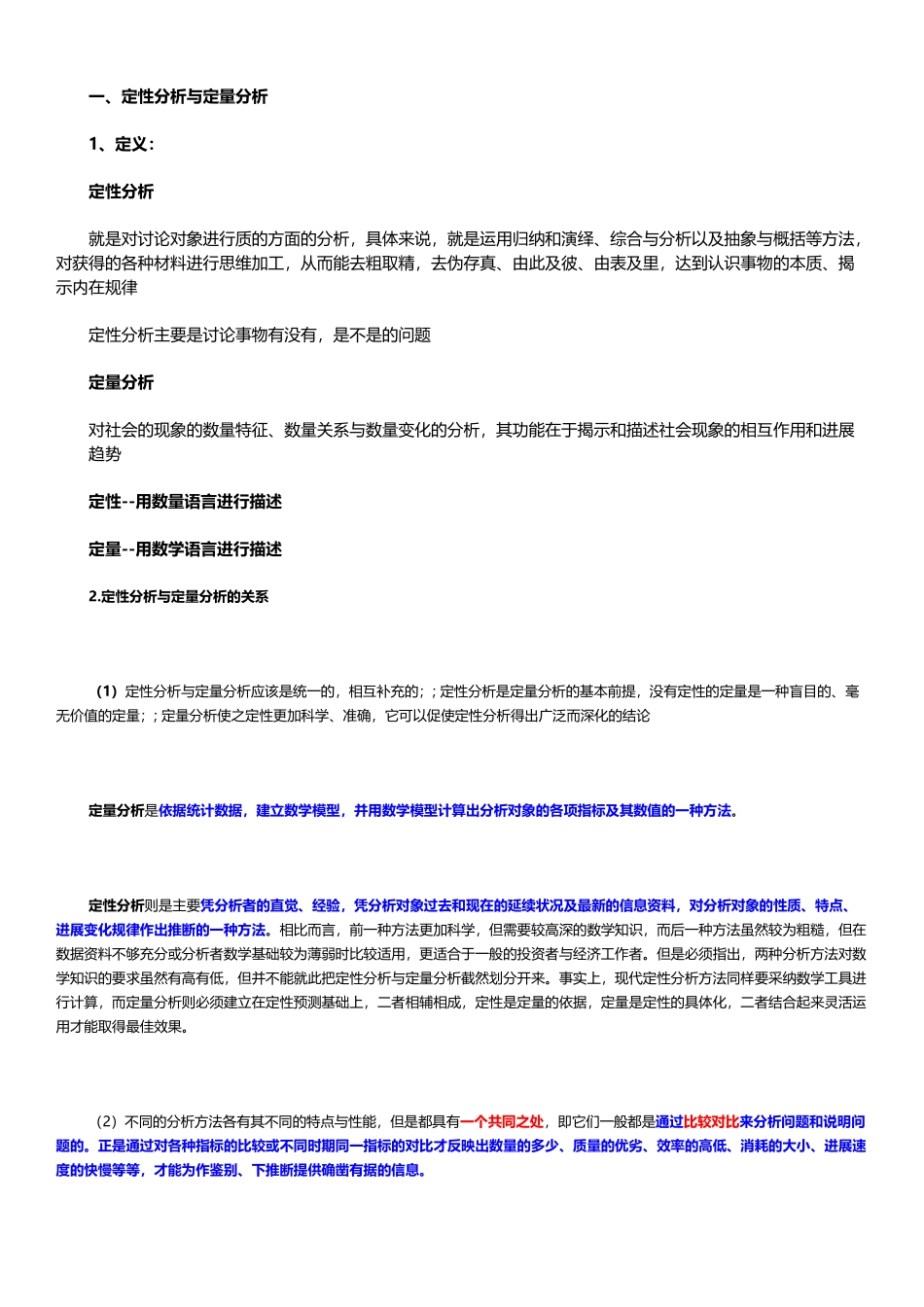 一、定性分析与定量分析

1、定义：

定性分析

就是对讨论对象进行质的方面的分析，具体来说，就是运用归纳和演绎、综合与分析以及抽象与概括等方法，对获得的各种材料进行思维加工，从而能去粗取精，去伪存真、由此及彼、由表及里，达到认识事物的本质、揭示内在规律

定性分析主要是讨论事物有没有，是不是的问题

定量分析

对社会的现象的数量特征、数量关系与数量变化的分析，其功能在于揭示和描述社会现象的相互作用和进展趋势

定性--用数量语言进行描述

定量--用数学语言进行描述

2.定性分析与定量分析的关系

（1）定性分析与定量分析应该是统一的，相互补充的；；定性分析是定量分析的基本前提，没有定性的定量是一种盲目的、毫无价值的定量；；定量分析使之定性更加科学、准确，它可以促使定性分析得出广泛而深化的结论

定量分析是依据统计数据，建立数学模型，并用数学模型计算出分析对象的各项指标及其数值的一种方法。

定性分析则是主要凭分析者的直觉、经验，凭分析对象过去和现在的延续状况及最新的信息资料，对分析对象的性质、特点、进展变化规律作出推断的一种方法。相比而言，前一种方法更加科学，但需要较高深的数学知识，而后一种方法虽然较为粗糙，但在数据资料不够充分或分析者数学基础较为薄弱时比较适用，更适合于一般的投资者与经济工作者。但是必须指出，两种分析方法对数学知识的要求虽然有高有低，但并不能就此把定性分析与定量分析截然划分开来。事实上，现代定性分析方法同样要采纳数学工具进行计算，而定量分析则必须建立在定性预测基础上，二者相辅相成，定性是定量的依据，定量是定性的具体化，二者结合起来灵活运用才能取得最佳效果。

（2）不同的分析方法各有其不同的特点与性能，但是都具有一个共同之处，即它们一般都是通过比较对比来分析问题和说明问题的。正是通过对各种指标的比较或不同时期同一指标的对比才反映出数量的多少、质量的优劣、效率的高低、消耗的大小、进展速度的快慢等等，才能为作鉴别、下推断提供确凿有据的信息。